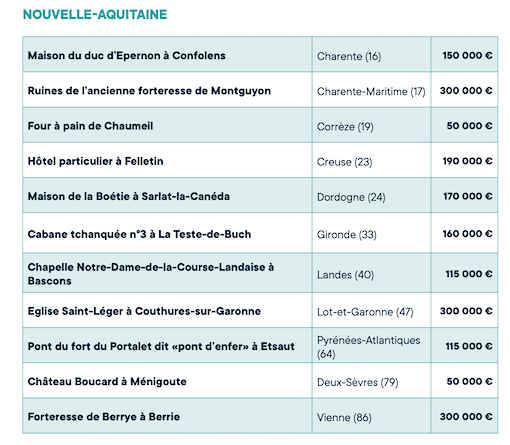 NOUVELLE-AQUITAINE

| | | |
|---|---|---|
| Maison du duc d'Epernon à Confolens | Charente (16) | 150 000 € |
| Ruines de l'ancienne forteresse de Montguyon | Charente-Maritime (17) | 300 000 € |
| Four à pain de Chaumeil | Corrèze (19) | 50 000 € |
| Hôtel particulier à Felletin | Creuse (23) | 190 000 € |
| Maison de la Boétie à Sarlat-la-Canéda | Dordogne (24) | 170 000 € |
| Cabane tchanquée n°3 à La Teste-de-Buch | Gironde (33) | 160 000 € |
| Chapelle Notre-Dame-de-la-Course-Landaise à Bascons | Landes (40) | 115 000 € |
| Eglise Saint-Léger à Couthures-sur-Garonne | Lot-et-Garonne (47) | 300 000 € |
| Pont du fort du Portalet dit «pont d'enfer» à Etsaut | Pyrénées-Atlantiques (64) | 115 000 € |
| Château Boucard à Ménigoute | Deux-Sèvres (79) | 50 000 € |
| Forteresse de Berrye à Berrie | Vienne (86) | 300 000 € |